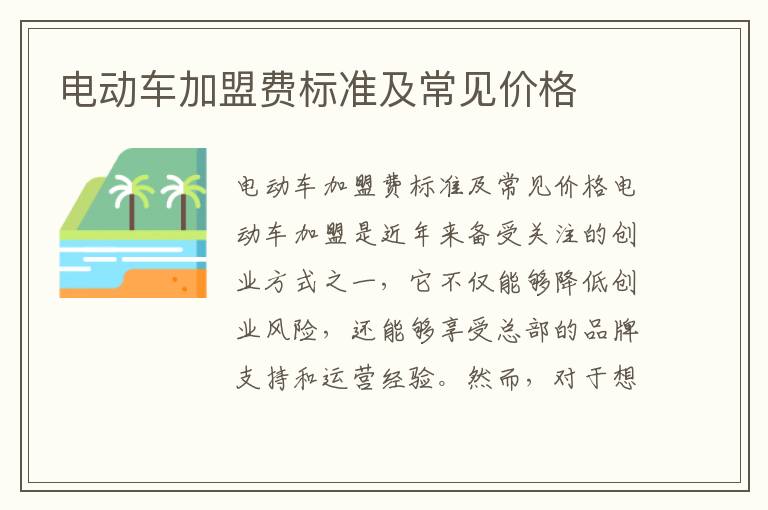 电动车加盟费标准及常见价格

电动车加盟费标准及常见价格电动车加盟是近年来备受关注的创业方式之一，它不仅能够降低创业风险，还能够享受总部的品牌支持和运营经验。然而，对于想